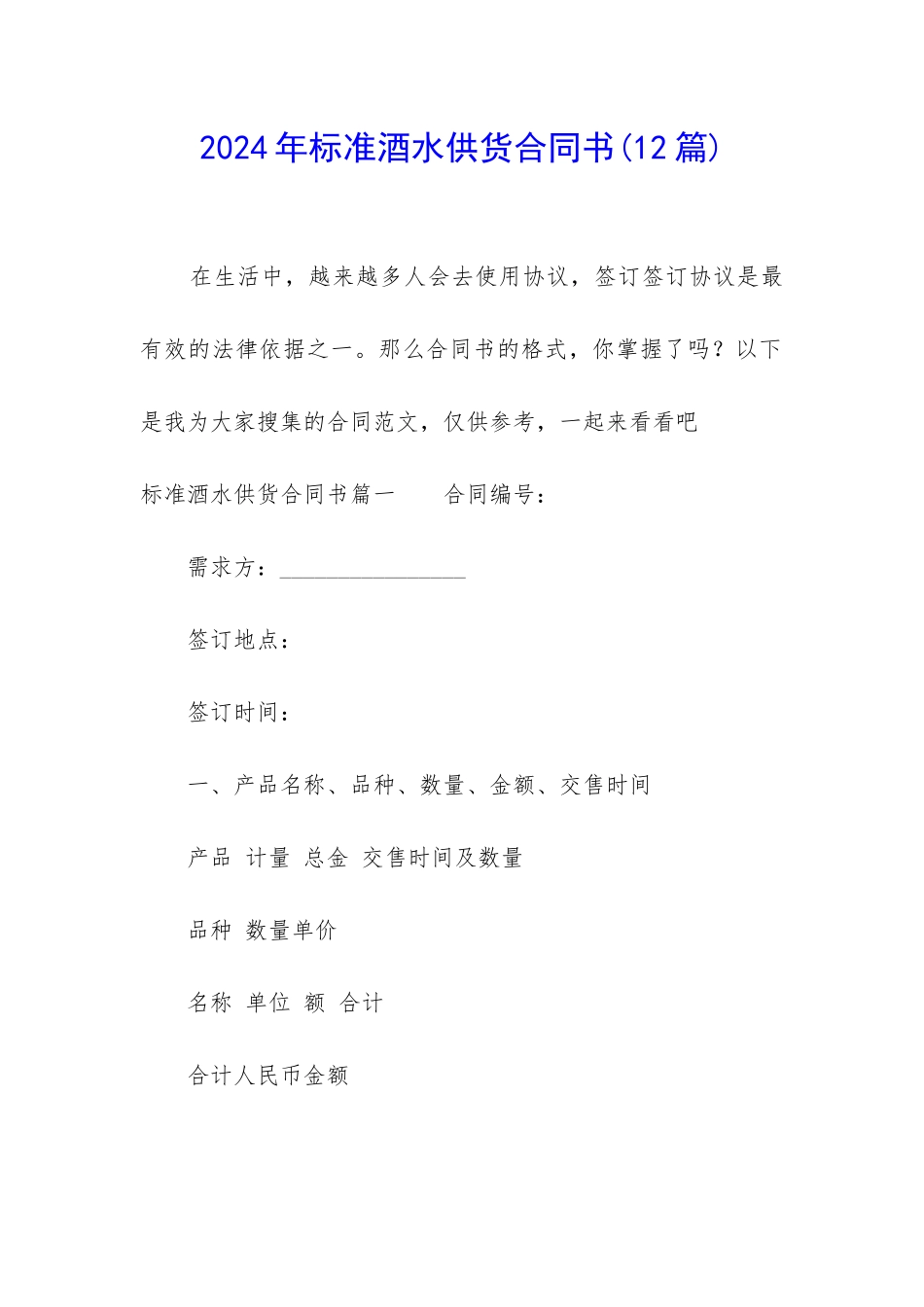 2024年标准酒水供货合同书(12篇)

在生活中，越来越多人会去使用协议，签订签订协议是最有效的法律依据之一。那么合同书的格式，你掌握了吗？以下是我为大家搜集的合同范文，仅供参考，一起来看看吧

标准酒水供货合同书篇一　　合同编号：

需求方：________________

签订地点：

签订时间：

一、产品名称、品种、数量、金额、交售时间

产品 计量 总金 交售时间及数量

品种 数量单价

名称 单位 额 合计

合计人民币金额